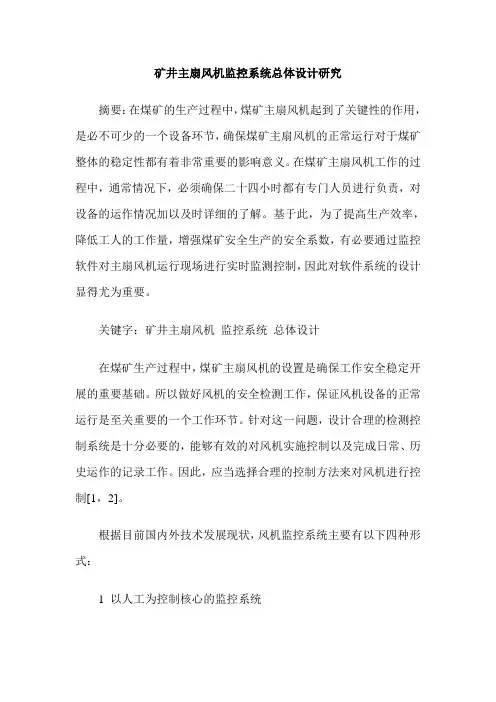 矿井主扇风机监控系统总体设计研究

摘要：在煤矿的生产过程中，煤矿主扇风机起到了关键性的作用，是必不可少的一个设备环节，确保煤矿主扇风机的正常运行对于煤矿整体的稳定性都有着非常重要的影响意义。在煤矿主扇风机工作的过程中，通常情况下，必须确保二十四小时都有专门人员进行负责，对设备的运作情况加以及时详细的了解。基于此，为了提高生产效率，降低工人的工作量，增强煤矿安全生产的安全系数，有必要通过监控软件对主扇风机运行现场进行实时监测控制，因此对软件系统的设计显得尤为重要。

关键字：矿井主扇风机 监控系统 总体设计

在煤矿生产过程中，煤矿主扇风机的设置是确保工作安全稳定开展的重要基础。所以做好风机的安全检测工作，保证风机设备的正常运行是至关重要的一个工作环节。针对这一问题，设计合理的检测控制系统是十分必要的，能够有效的对风机实施控制以及完成日常、历史运作的记录工作。因此，应当选择合理的控制方法来对风机进行控制[1，2]。

根据目前国内外技术发展现状，风机监控系统主要有以下四种形式：

1 以人工为控制核心的监控系统